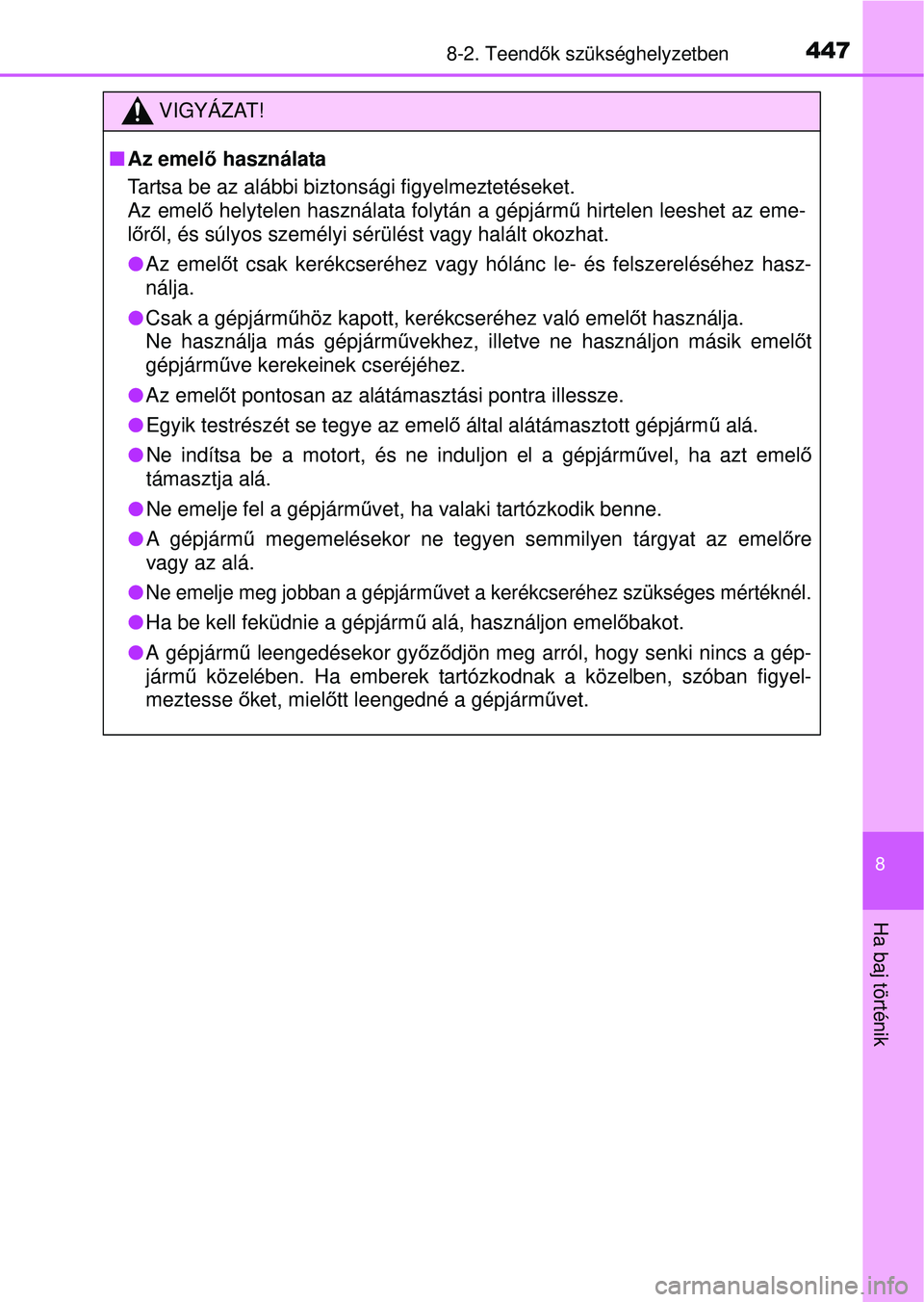 8-2. Teendők szükséghelyzetben

447

VIGYÁZAT!

■ Az emelő használata

Tartsa be az alábbi biztonsági figyelmeztetéseket.
Az emelő helytelen használata folytán a gépjármű hirtelen leeshet az emelőről, és súlyos személyi sérülést vagy halált okozhat.

● Az emelőt csak kerékcseréhez vagy hólánc le- és felszereléséhez használja.

● Csak a gépjárműhöz kapott, kerékcseréhez való emelőt használja.
Ne használja más gépjárművekhez, illetve ne használjon másik emelőt gépjárműve kerekeinek cseréjéhez.

● Az emelőt pontosan az alátámasztási pontra illessze.

● Egyik testrészét se tegye az emelő által alátámasztott gépjármű alá.

● Ne indítsa be a motort, és ne induljon el a gépjárművel, ha azt emelő támasztja alá.

● Ne emelje fel a gépjárművet, ha valaki tartózkodik benne.

● A gépjármű megemelésekor ne tegyen semmilyen tárgyat az emelőre vagy az alá.

● Ne emelje meg jobban a gépjárművet a kerékcseréhez szükséges mértéknél.

● Ha be kell feküdnie a gépjármű alá, használjon emelőbakot.

● A gépjármű leengedésekor győződjön meg arról, hogy senki nincs a gépjármű közelében. Ha emberek tartózkodnak a közelben, szóban figyelmeztesse őket, mielőtt leengedné a gépjárművet.

8

Ha baj történik

carmanualsonline.info